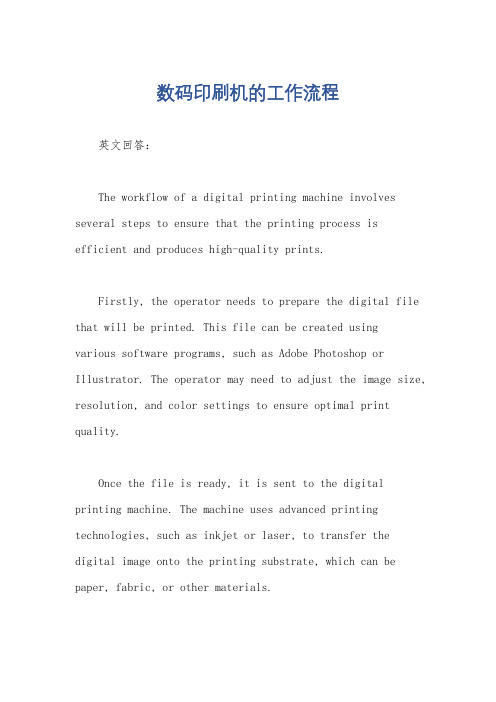 数码印刷机的工作流程

英文回答：

The workflow of a digital printing machine involves several steps to ensure that the printing process is efficient and produces high-quality prints.

Firstly, the operator needs to prepare the digital file that will be printed. This file can be created using various software programs, such as Adobe Photoshop or Illustrator. The operator may need to adjust the image size, resolution, and color settings to ensure optimal print quality.

Once the file is ready, it is sent to the digital printing machine. The machine uses advanced printing technologies, such as inkjet or laser, to transfer the digital image onto the printing substrate, which can be paper, fabric, or other materials.